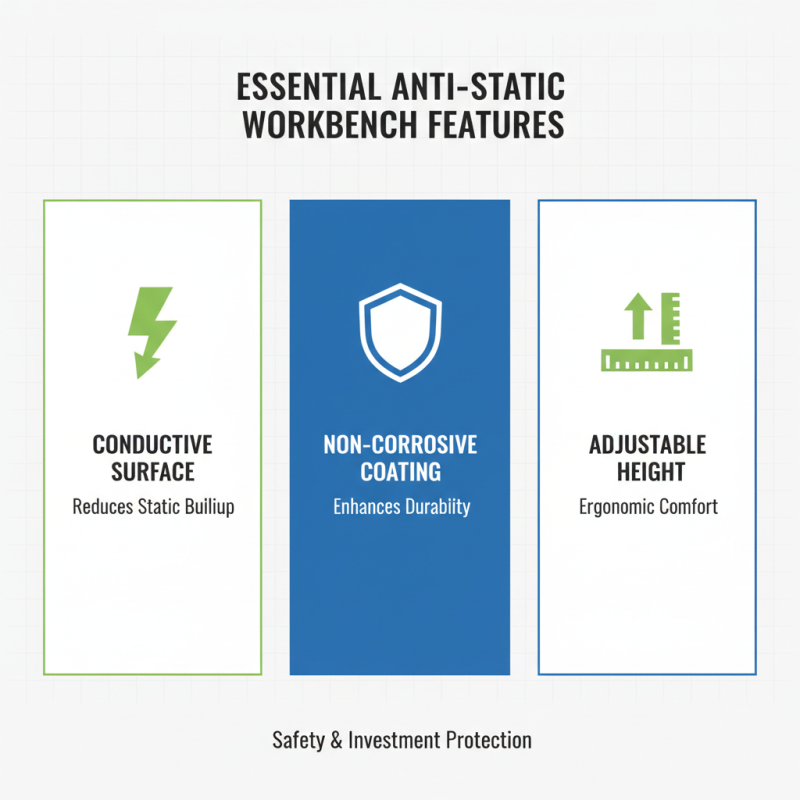 ESSENTIAL ANTI-STATIC WORKBENCH FEATURES

CONDUCTIVE SURFACE

Reduces Static Builiup

NON-CORROSIVE COATING

Enhances Durabiity

ADJUSTABLE HEIGHT

Ergonomic Comfort

Safety & Investment Protection